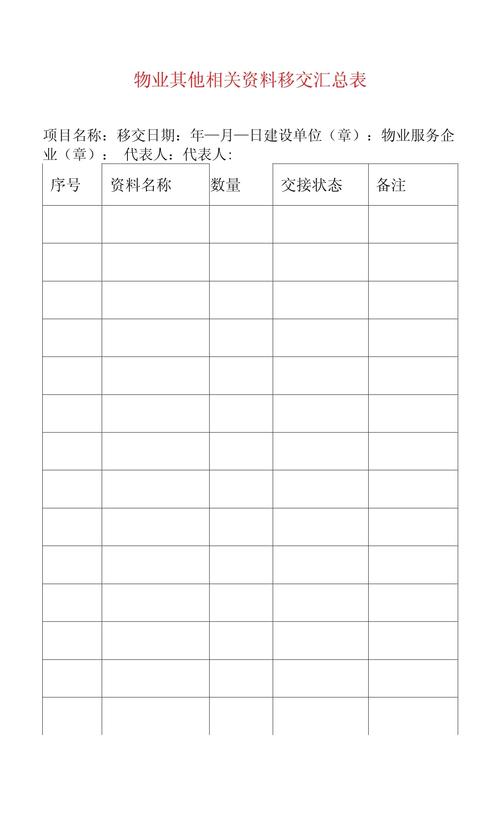 物业其他相关资料移交汇总表

项目名称：移交日期：年—月—日建设单位（章）：物业服务企业（章）： 代表人：代表人：

| 序号 | 资料名称 | 数量 | 交接状态 | 备注 |
|---|---|---|---|---|
| | | | | |
| | | | | |
| | | | | |
| | | | | |
| | | | | |
| | | | | |
| | | | | |
| | | | | |
| | | | | |
| | | | | |
| | | | | |
| | | | | |
| | | | | |
| | | | | |